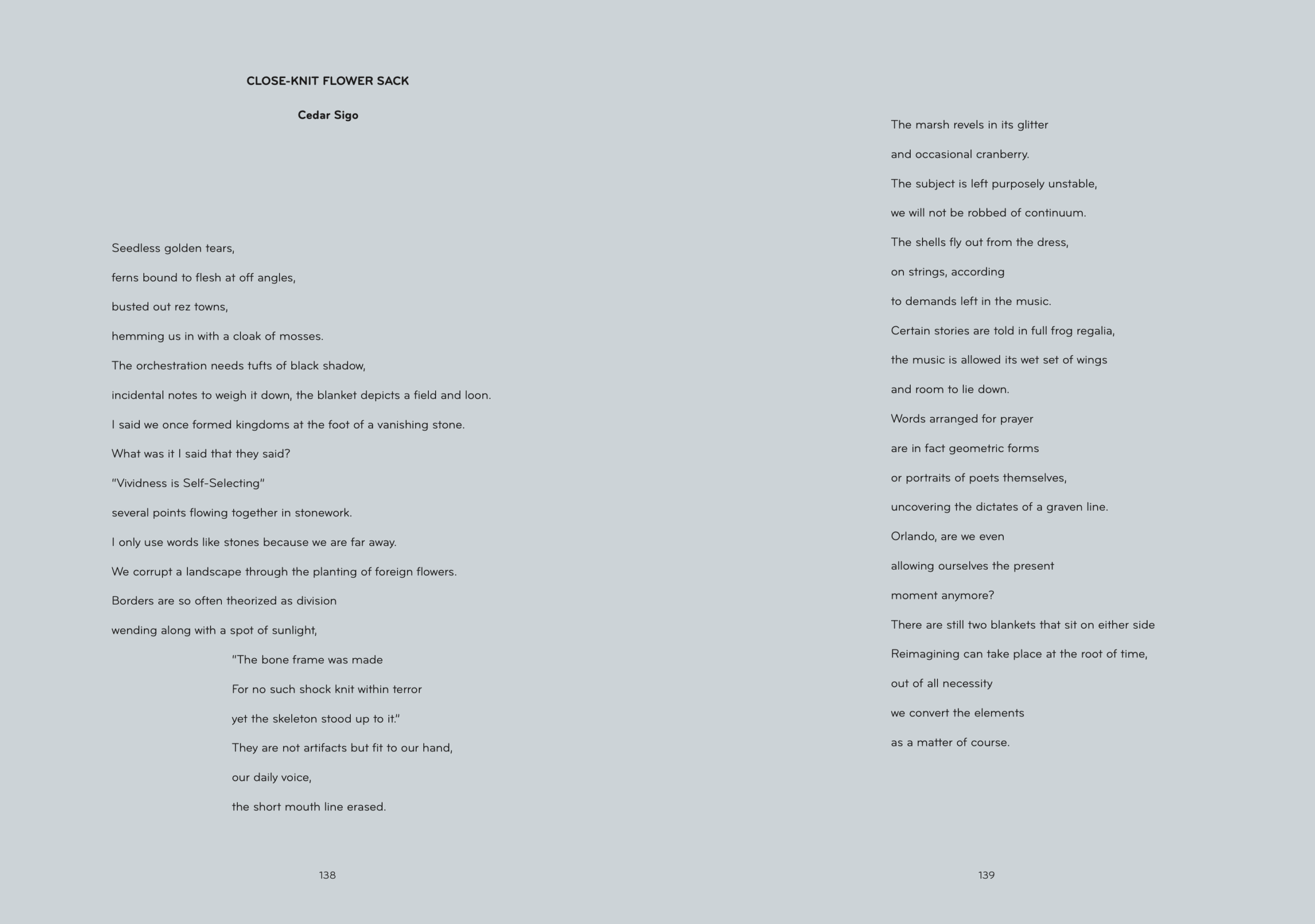 CLOSE-KNIT FLOWER SACK

Cedar Sigo

Seedless golden tears,

ferns bound to flesh at off angles,

busted out rez towns,

hemming us in with a cloak of mosses.

The orchestration needs tufts of black shadow,

incidental notes to weigh it down, the blanket depicts a field and loon.

I said we once formed kingdoms at the foot of a vanishing stone.

What was it I said that they said?

"Vividness is Self-Selecting"

several points flowing together in stonework.

I only use words like stones because we are far away.

We corrupt a landscape through the planting of foreign flowers.

Borders are so often theorized as division

wending along with a spot of sunlight,

"The bone frame was made

For no such shock knit within terror

yet the skeleton stood up to it."

They are not artifacts but fit to our hand,

our daily voice,

the short mouth line erased.

138

The marsh revels in its glitter

and occasional cranberry.

The subject is left purposely unstable,

we will not be robbed of continuum.

The shells fly out from the dress,

on strings, according

to demands left in the music.

Certain stories are told in full frog regalia,

the music is allowed its wet set of wings

and room to lie down.

Words arranged for prayer

are in fact geometric forms

or portraits of poets themselves,

uncovering the dictates of a graven line.

Orlando, are we even

allowing ourselves the present

moment anymore?

There are still two blankets that sit on either side

Reimagining can take place at the root of time,

out of all necessity

we convert the elements

as a matter of course.

139